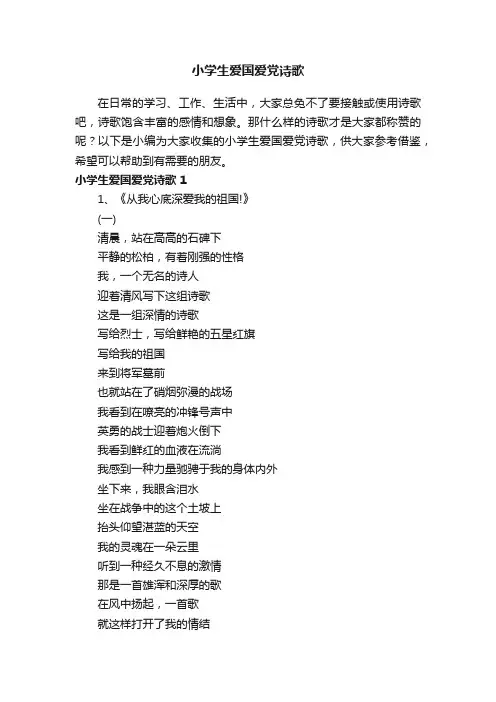 小学生爱国爱党诗歌

在日常的学习、工作、生活中，大家总免不了要接触或使用诗歌吧，诗歌饱含丰富的感情和想象。那什么样的诗歌才是大家都称赞的呢？以下是小编为大家收集的小学生爱国爱党诗歌，供大家参考借鉴，希望可以帮助到有需要的朋友。

小学生爱国爱党诗歌 1

1、《从我心底深爱我的祖国!》

(一)

清晨，站在高高的石碑下
平静的松柏，有着刚强的性格
我，一个无名的诗人
迎着清风写下这组诗歌
这是一组深情的诗歌
写给烈士，写给鲜艳的五星红旗
写给我的祖国
来到将军墓前
也就站在了硝烟弥漫的战场
我看到在嘹亮的冲锋号声中
英勇的战士迎着炮火倒下
我看到鲜红的血液在流淌
我感到一种力量驰骋于我的身体内外
坐下来，我眼含泪水
坐在战争中的这个土坡上
抬头仰望湛蓝的天空
我的灵魂在一朵云里
听到一种经久不息的激情
那是一首雄浑和深厚的歌
在风中扬起，一首歌
就这样打开了我的情结